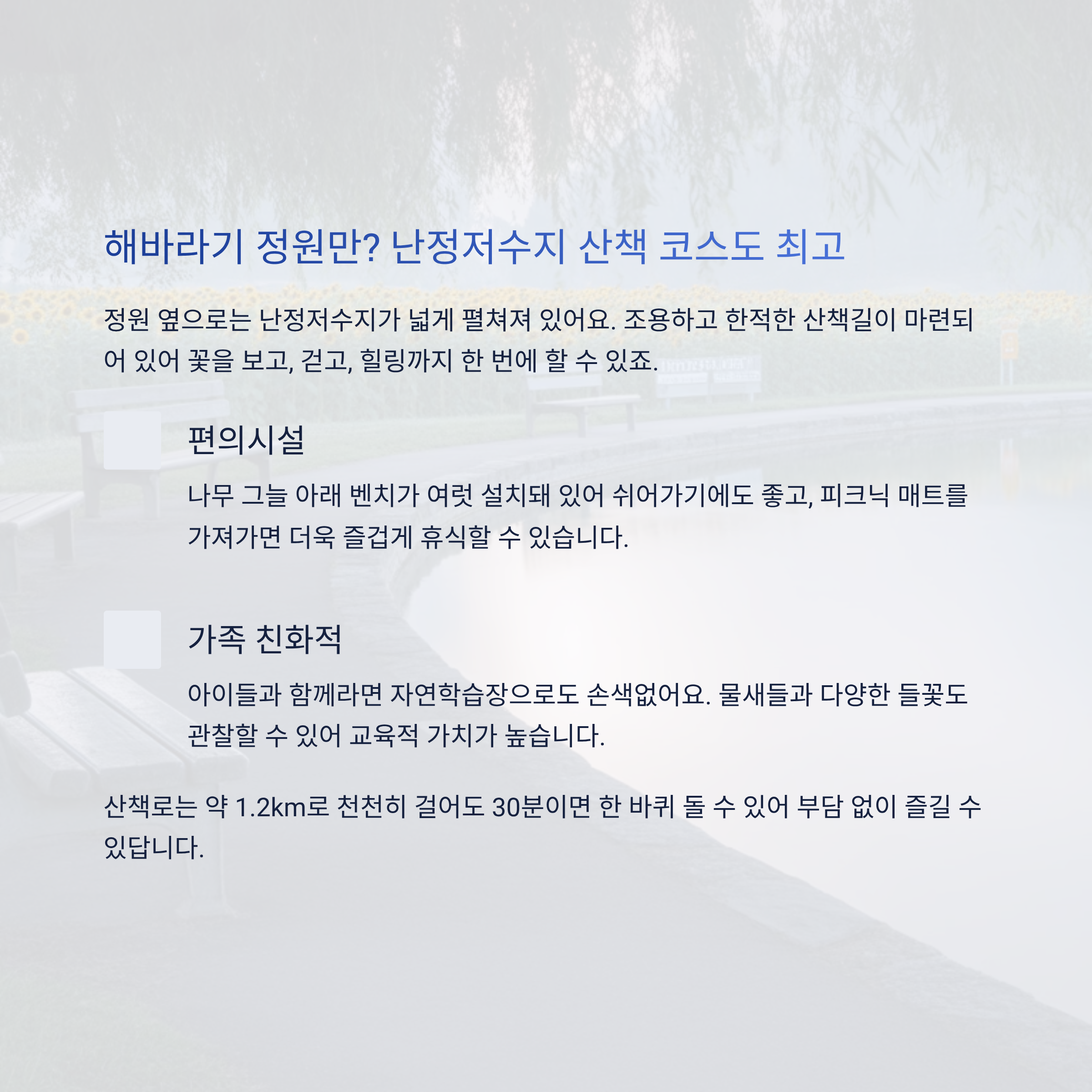 해바라기 정원만? 난정저수지 산책 코스도 최고

정원 옆으로는 난정저수지가 넓게 펼쳐져 있어요. 조용하고 한적한 산책길이 마련되어 있어 꽃을 보고, 걷고, 힐링까지 한 번에 할 수 있죠.

편의시설

나무 그늘 아래 벤치가 여럿 설치돼 있어 쉬어가기에도 좋고, 피크닉 매트를 가져가면 더욱 즐겁게 휴식할 수 있습니다.

가족 친화적

아이들과 함께라면 자연학습장으로도 손색없어요. 물새들과 다양한 들꽃도 관찰할 수 있어 교육적 가치가 높습니다.

산책로는 약 1.2km로 천천히 걸어도 30분이면 한 바퀴 돌 수 있어 부담 없이 즐길 수 있답니다.